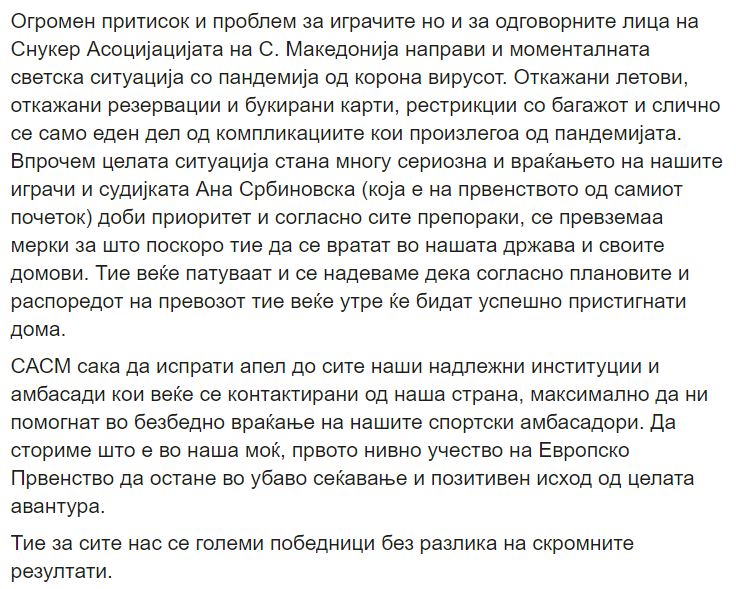 Огромен притисок и проблем за играчите но и за одговорните лица на Снукер Асоцијацијата на С. Македонија направи и моменталната светска ситуација со пандемија од корона вирусот. Откажани летови, откажани резервации и букирани карти, рестрикции со багажот и слично се само еден дел од компликациите кои произлегоа од пандемијата. Впрочем целата ситуација стана многу сериозна и враќањето на нашите играчи и судијката Ана Србиновска (која е на првенството од самиот почеток) доби приоритет и согласно сите препораки, се превземаа мерки за што поскоро тие да се вратат во нашата држава и своите домови. Тие веќе патуваат и се надеваме дека согласно плановите и распоредот на превозот тие веќе утре ќе бидат успешно пристигнати дома.

САСМ сака да испрати апел до сите наши надлежни институции и амбасади кои веќе се контактирани од наша страна, максимално да ни помогнат во безбедно враќање на нашите спортски амбасадори. Да сториме што е во наша моќ, првото нивно учество на Европско Првенство да остане во убаво сеќавање и позитивен исход од целата авантура.

Тие за сите нас се големи победници без разлика на скромните резултати.